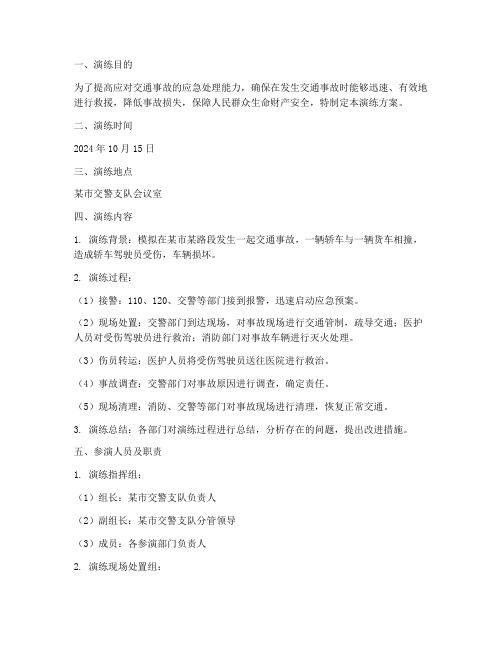 一、演练目的

为了提高应对交通事故的应急处理能力，确保在发生交通事故时能够迅速、有效地进行救援，降低事故损失，保障人民群众生命财产安全，特制定本演练方案。

二、演练时间

2024 年 10 月 15 日

三、演练地点

某市交警支队会议室

四、演练内容

1. 演练背景：模拟在某市某路段发生一起交通事故，一辆轿车与一辆货车相撞，造成轿车驾驶员受伤，车辆损坏。

2. 演练过程：

（1）接警：110、120、交警等部门接到报警，迅速启动应急预案。

（2）现场处置：交警部门到达现场，对事故现场进行交通管制，疏导交通；医护人员对受伤驾驶员进行救治；消防部门对事故车辆进行灭火处理。

（3）伤员转运：医护人员将受伤驾驶员送往医院进行救治。

（4）事故调查：交警部门对事故原因进行调查，确定责任。

（5）现场清理：消防、交警等部门对事故现场进行清理，恢复正常交通。

3. 演练总结：各部门对演练过程进行总结，分析存在的问题，提出改进措施。

五、参演人员及职责

1. 演练指挥组：

（1）组长：某市交警支队负责人

（2）副组长：某市交警支队分管领导

（3）成员：各参演部门负责人

2. 演练现场处置组：